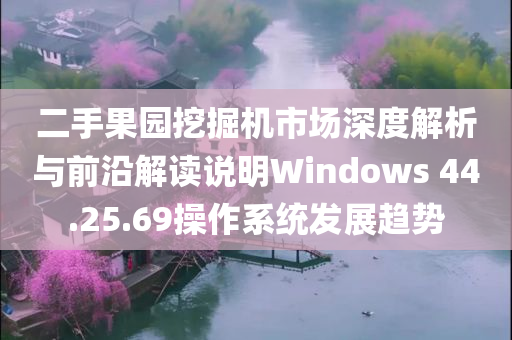 二手果园挖掘机市场深度解析与前沿解读说明Windows 44.25.69操作系统发展趋势